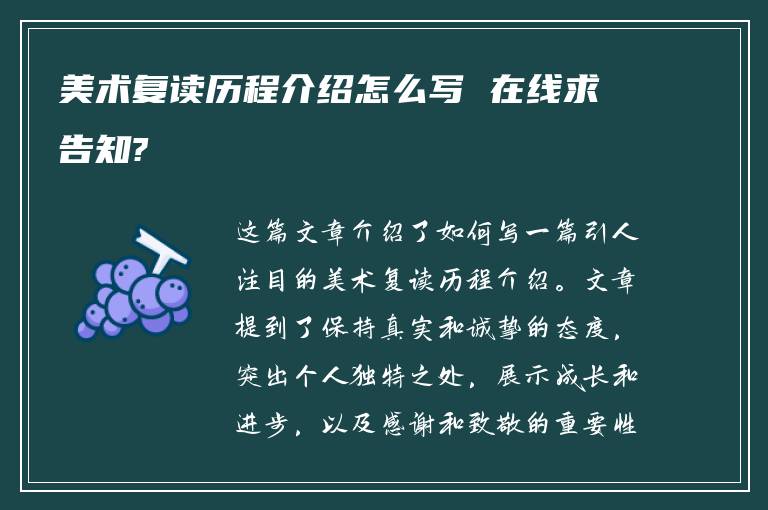 美术复读历程介绍怎么写 在线求告知?

这篇文章介绍了如何写一篇引人注目的美术复读历程介绍。文章提到了保持真实和诚挚的态度，突出个人独特之处，展示成长和进步，以及感谢和致敬的重要性